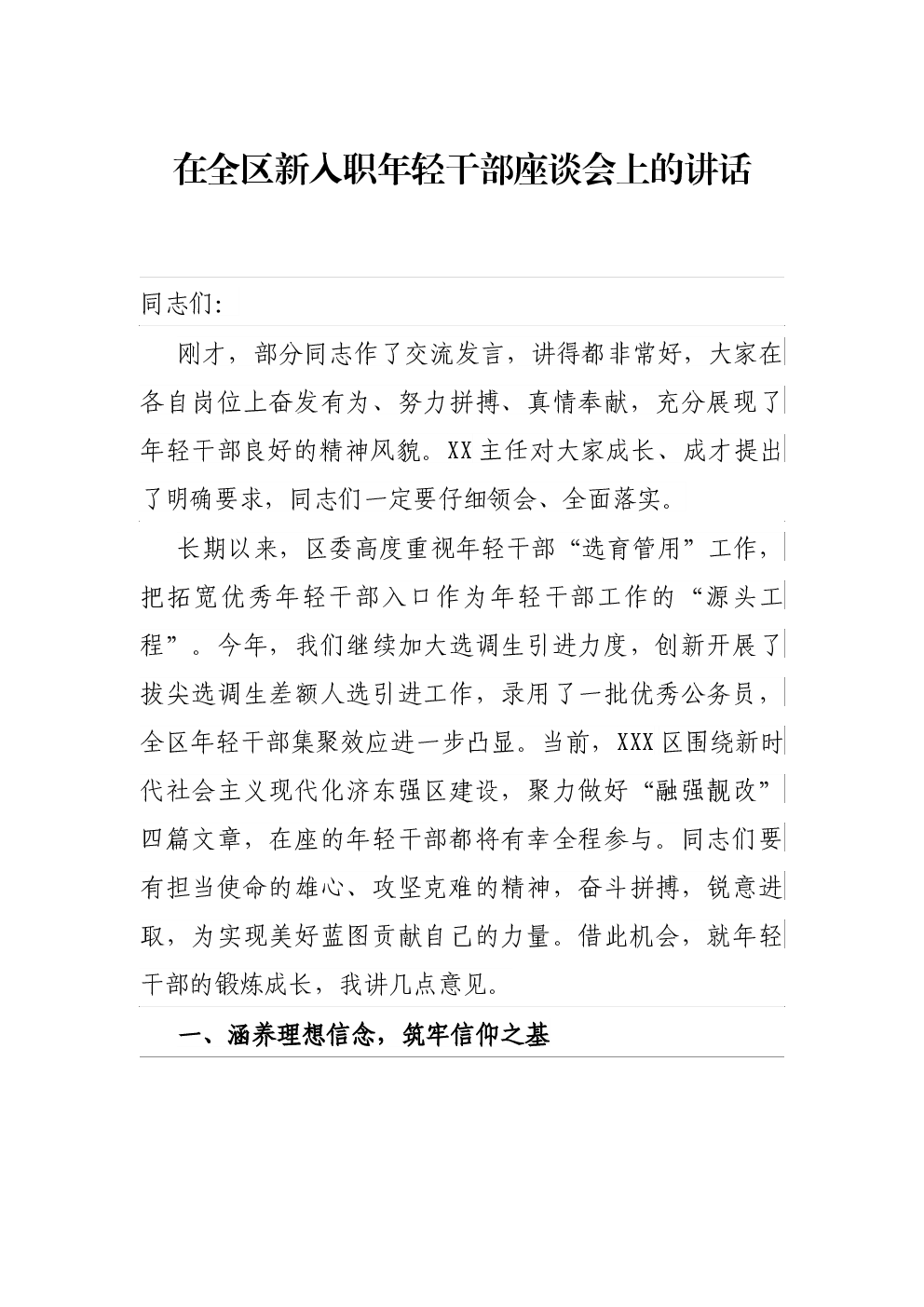 在全区新入职年轻干部座谈会上的讲话

同志们:

刚才，部分同志作了交流发言，讲得都非常好，大家在各自岗位上奋发有为、努力拼搏、真情奉献，充分展现了年轻干部良好的精神风貌。XX主任对大家成长、成才提出了明确要求，同志们一定要仔细领会、全面落实。

长期以来，区委高度重视年轻干部“选育管用”工作，把拓宽优秀年轻干部入口作为年轻干部工作的“源头工程”。今年，我们继续加大选调生引进力度，创新开展了拔尖选调生差额人选引进工作，录用了一批优秀公务员，全区年轻干部集聚效应进一步凸显。当前，XXX区围绕新时代社会主义现代化济东强区建设，聚力做好“融强靓改”四篇文章，在座的年轻干部都将有幸全程参与。同志们要有担当使命的雄心、攻坚克难的精神，奋斗拼搏，锐意进取，为实现美好蓝图贡献自己的力量。借此机会，就年轻干部的锻炼成长，我讲几点意见。

一、涵养理想信念，筑牢信仰之基